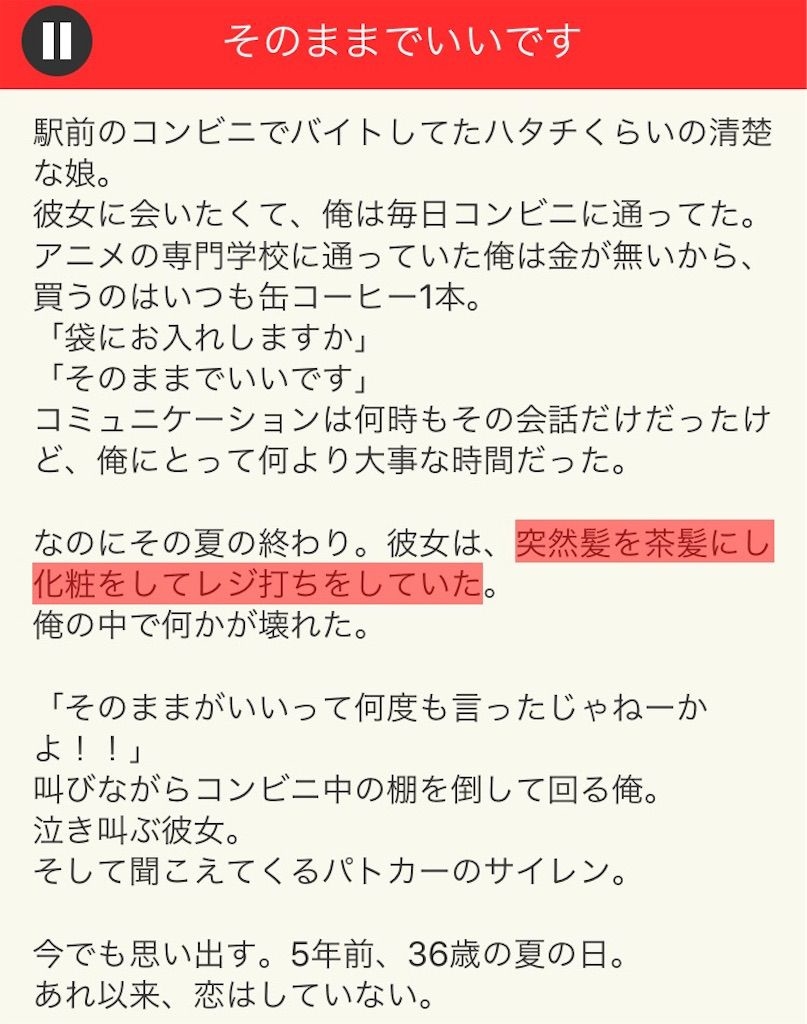 そのままでいいです

駅前のコンビニでバイトしてたハタチくらいの清楚な娘。
彼女に会いたくて、俺は毎日コンビニに通ってた。
アニメの専門学校に通っていた俺は金が無いから、買うのはいつも缶コーヒー1本。
「袋にお入れしますか」
「そのままでいいです」
コミュニケーションは何時もその会話だけだったけど、俺にとって何より大事な時間だった。

なのにその夏の終わり。彼女は、突然髪を茶髪にし化粧をしてレジ打ちをしていた。
俺の中で何かが壊れた。

「そのままがいいって何度も言ったじゃねーかよ！！」
叫びながらコンビニ中の棚を倒して回る俺。
泣き叫ぶ彼女。
そして聞こえてくるパトカーのサイレン。

今でも思い出す。5年前、36歳の夏の日。
あれ以来、恋はしていない。